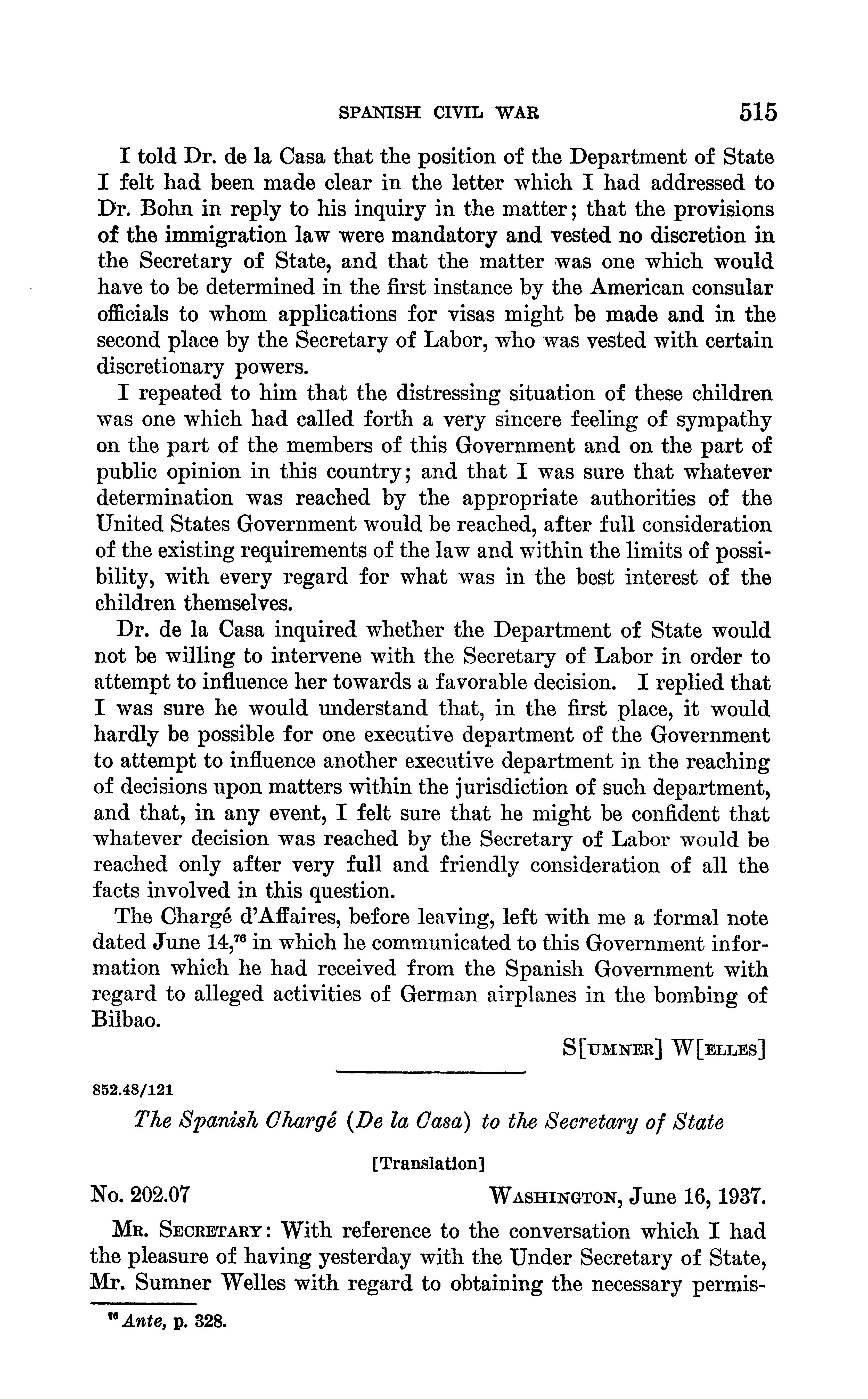 SPANISH CIVIL WAR 515

I told Dr. de la Casa that the position of the Department of State I felt had been made clear in the letter which I had addressed to Dr. Bohn in reply to his inquiry in the matter; that the provisions of the immigration law were mandatory and vested no discretion in the Secretary of State, and that the matter was one which would have to be determined in the first instance by the American consular officials to whom applications for visas might be made and in the second place by the Secretary of Labor, who was vested with certain discretionary powers.

I repeated to him that the distressing situation of these children was one which had called forth a very sincere feeling of sympathy on the part of the members of this Government and on the part of public opinion in this country; and that I was sure that whatever determination was reached by the appropriate authorities of the United States Government would be reached, after full consideration of the existing requirements of the law and within the limits of possibility, with every regard for what was in the best interest of the children themselves.

Dr. de la Casa inquired whether the Department of State would not be willing to intervene with the Secretary of Labor in order to attempt to influence her towards a favorable decision. I replied that I was sure he would understand that, in the first place, it would hardly be possible for one executive department of the Government to attempt to influence another executive department in the reaching of decisions upon matters within the jurisdiction of such department, and that, in any event, I felt sure that he might be confident that whatever decision was reached by the Secretary of Labor would be reached only after very full and friendly consideration of all the facts involved in this question.

The Chargé d'Affaires, before leaving, left with me a formal note dated June 14,$^{76}$ in which he communicated to this Government information which he had received from the Spanish Government with regard to alleged activities of German airplanes in the bombing of Bilbao.

S[UMNER] W[ELLES]

852.48/121

The Spanish Chargé (De la Casa) to the Secretary of State

[Translation]

No. 202.07 WASHINGTON, June 16, 1937.

MR. SECRETARY: With reference to the conversation which I had the pleasure of having yesterday with the Under Secretary of State, Mr. Sumner Welles with regard to obtaining the necessary permis-

$^{76}$ Ante, p. 328.